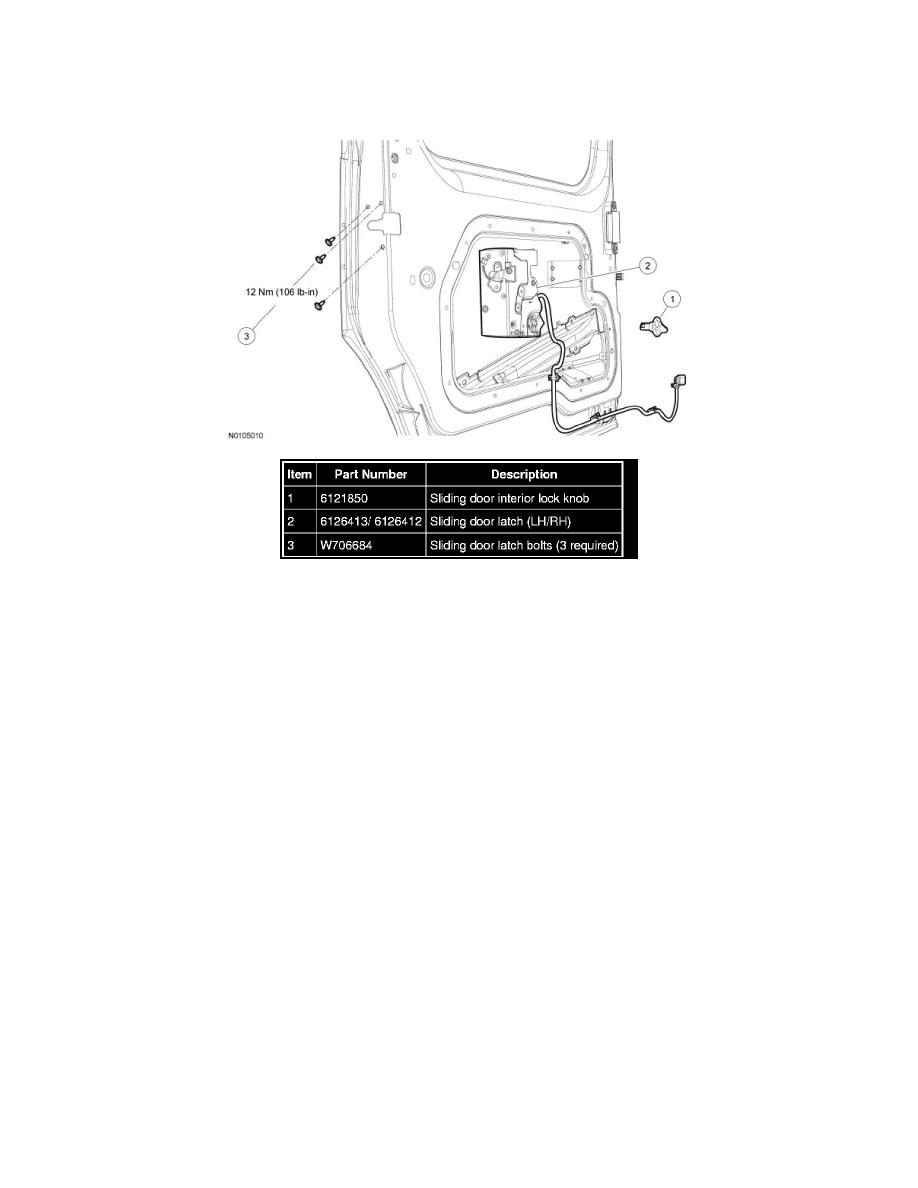 12 Nm (106 lb-in)

3

2

1

N0105010

| Item | Part Number | Description |
|---|---|---|
| 1 | 6121850 | Sliding door interior lock knob |
| 2 | 6126413/ 6126412 | Sliding door latch (LH/RH) |
| 3 | W706684 | Sliding door latch bolts (3 required) |